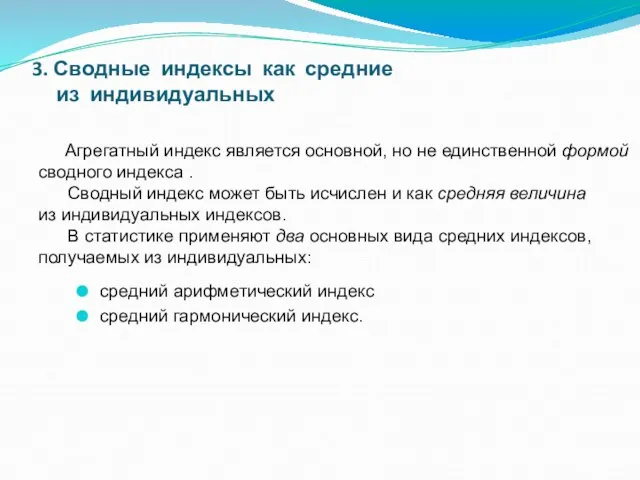 3. Сводные индексы как средние из индивидуальных

Агрегатный индекс является основной, но не единственной формой сводного индекса .

Сводный индекс может быть исчислен и как средняя величина из индивидуальных индексов.

В статистике применяют два основных вида средних индексов, получаемых из индивидуальных:

средний арифметический индекс

средний гармонический индекс.